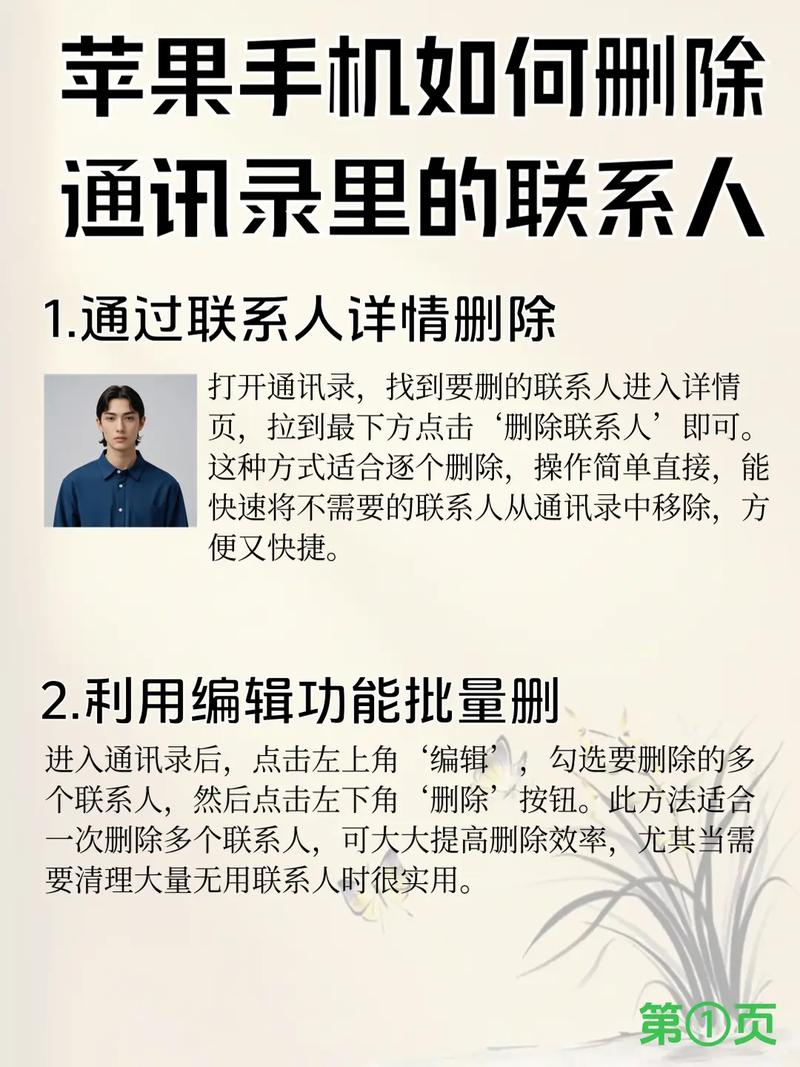 苹果手机如何删除通讯录里的联系人

1.通过联系人详情删除

打开通讯录，找到要删的联系人进入详情页，拉到最下方点击‘删除联系人’即可。这种方式适合逐个删除，操作简单直接，能快速将不需要的联系人从通讯录中移除，方便又快捷。

2.利用编辑功能批量删

进入通讯录后，点击左上角‘编辑’，勾选要删除的多个联系人，然后点击左下角‘删除’按钮。此方法适合一次删除多个联系人，可大大提高删除效率，尤其当需要清理大量无用联系人时很实用。

第①页